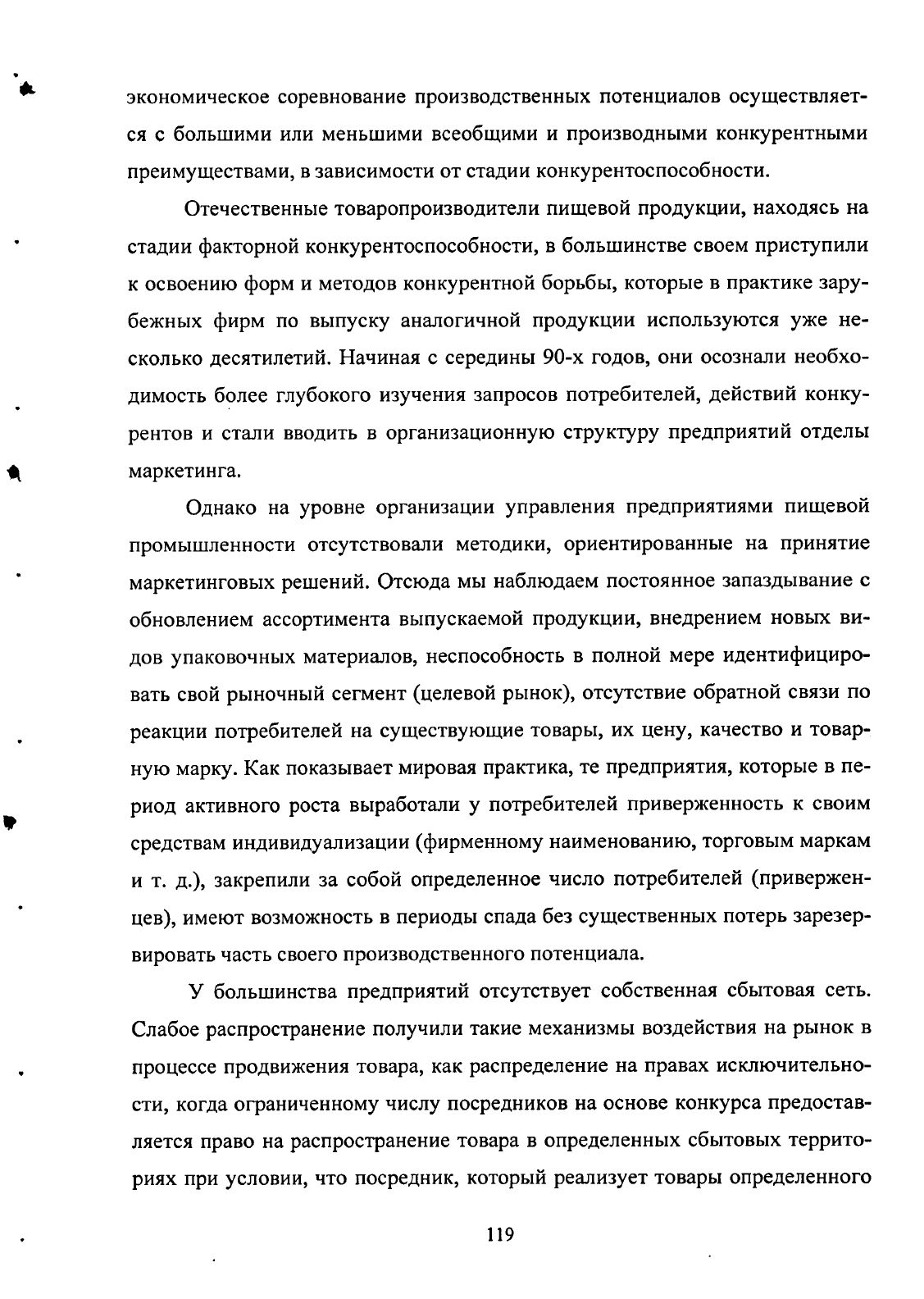 экономическое соревнование производственных потенциалов осуществляется с большими или меньшими всеобщими и производными конкурентными преимуществами, в зависимости от стадии конкурентоспособности.

Отечественные товаропроизводители пищевой продукции, находясь на стадии факторной конкурентоспособности, в большинстве своем приступили к освоению форм и методов конкурентной борьбы, которые в практике зарубежных фирм по выпуску аналогичной продукции используются уже несколько десятилетий. Начиная с середины 90-х годов, они осознали необходимость более глубокого изучения запросов потребителей, действий конкурентов и стали вводить в организационную структуру предприятий отделы маркетинга.

Однако на уровне организации управления предприятиями пищевой промышленности отсутствовали методики, ориентированные на принятие маркетинговых решений. Отсюда мы наблюдаем постоянное запаздывание с обновлением ассортимента выпускаемой продукции, внедрением новых видов упаковочных материалов, неспособность в полной мере идентифицировать свой рыночный сегмент (целевой рынок), отсутствие обратной связи по реакции потребителей на существующие товары, их цену, качество и товарную марку. Как показывает мировая практика, те предприятия, которые в период активного роста выработали у потребителей приверженность к своим средствам индивидуализации (фирменному наименованию, торговым маркам и т. д.), закрепили за собой определенное число потребителей (приверженцев), имеют возможность в периоды спада без существенных потерь зарезервировать часть своего производственного потенциала.

У большинства предприятий отсутствует собственная сбытовая сеть. Слабое распространение получили такие механизмы воздействия на рынок в процессе продвижения товара, как распределение на правах исключительности, когда ограниченному числу посредников на основе конкурса предоставляется право на распространение товара в определенных сбытовых территориях при условии, что посредник, который реализует товары определенного

119